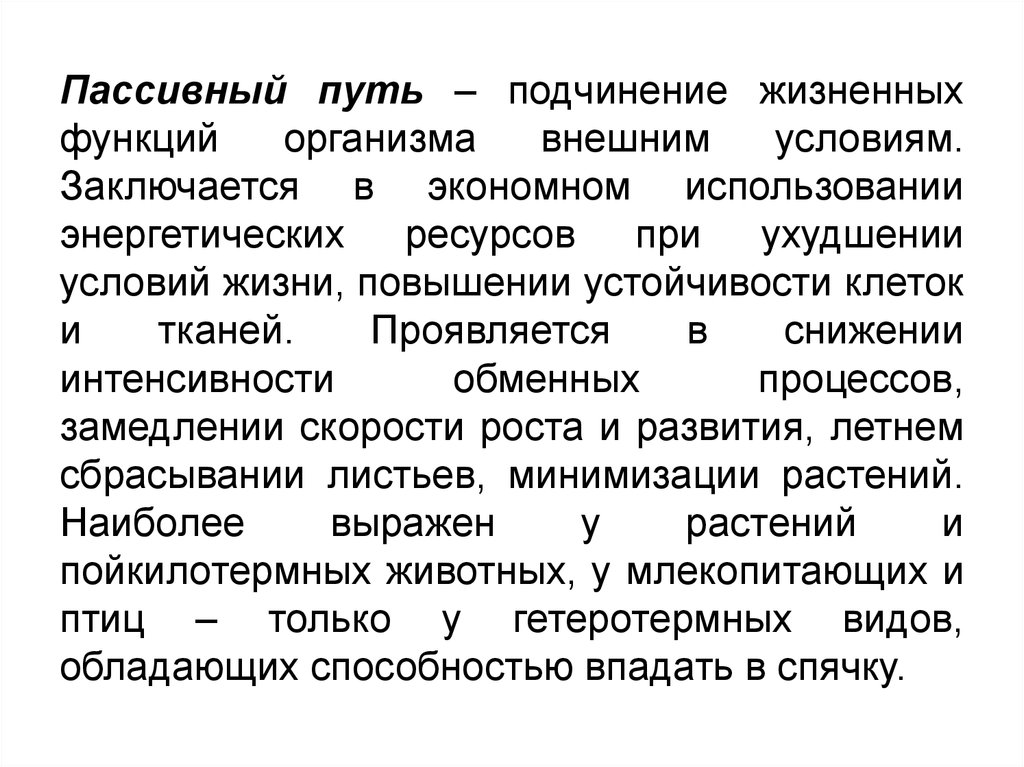 Пассивный путь – подчинение жизненных функций организма внешним условиям. Заключается в экономном использовании энергетических ресурсов при ухудшении условий жизни, повышении устойчивости клеток и тканей. Проявляется в снижении интенсивности обменных процессов, замедлении скорости роста и развития, летнем сбрасывании листьев, минимизации растений. Наиболее выражен у растений и пойкилотермных животных, у млекопитающих и птиц – только у гетеротермных видов, обладающих способностью впадать в спячку.